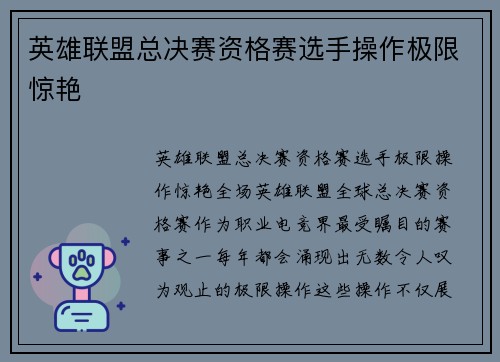 英雄联盟总决赛资格赛选手操作极限惊艳

英雄联盟总决赛资格赛选手极限操作惊艳全场英雄联盟全球总决赛资格赛作为职业电竞界最受瞩目的赛事之一每年都会涌现出无数令人叹为观止的极限操作这些操作不仅展